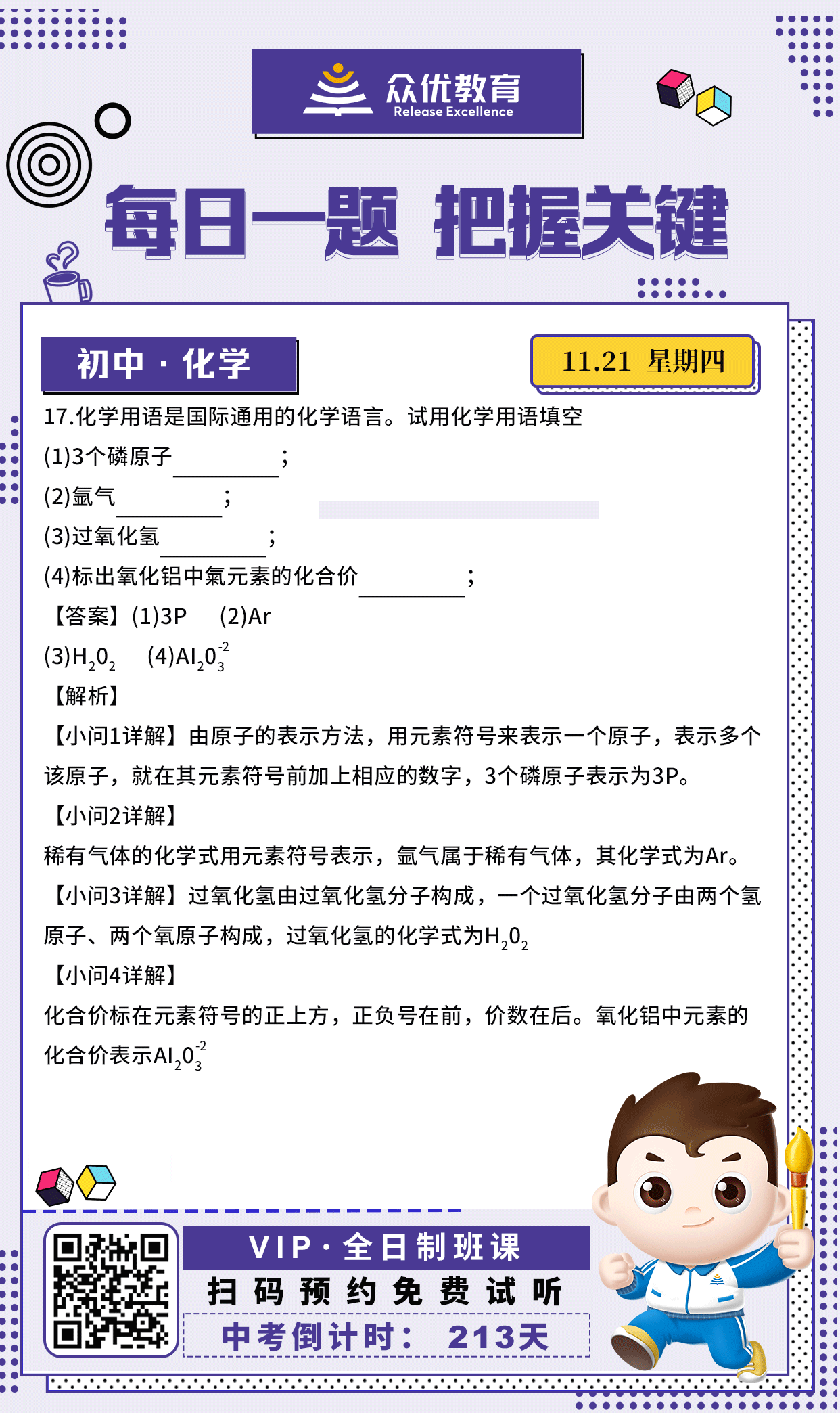 众优教育
Release Excellence

每日一题 把握关键

初中 · 化学

11.21 星期四

17.化学用语是国际通用的化学语言。试用化学用语填空

(1)3个磷原子________;

(2)氩气________;

(3)过氧化氢________;

(4)标出氧化铝中氧元素的化合价________;

【答案】(1)3P (2)Ar

(3)$H_2O_2$ (4)$Al_2\overset{-2}{O}_3$

【解析】

【小问1详解】由原子的表示方法，用元素符号来表示一个原子，表示多个该原子，就在其元素符号前加上相应的数字，3个磷原子表示为3P。

【小问2详解】

稀有气体的化学式用元素符号表示，氩气属于稀有气体，其化学式为Ar。

【小问3详解】过氧化氢由过氧化氢分子构成，一个过氧化氢分子由两个氢原子、两个氧原子构成，过氧化氢的化学式为$H_2O_2$

【小问4详解】

化合价标在元素符号的正上方，正负号在前，价数在后。氧化铝中元素的化合价表示$Al_2\overset{-2}{O}_3$

VIP · 全日制班课

扫码预约免费试听

中考倒计时： 213天